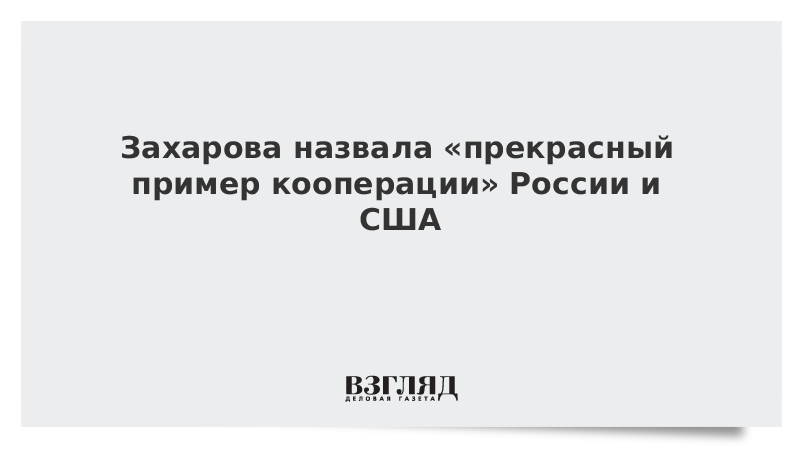 Захарова назвала «прекрасный пример кооперации» России и США

ВЗГЛЯД
ДЕЛОВАЯ ГАЗЕТА